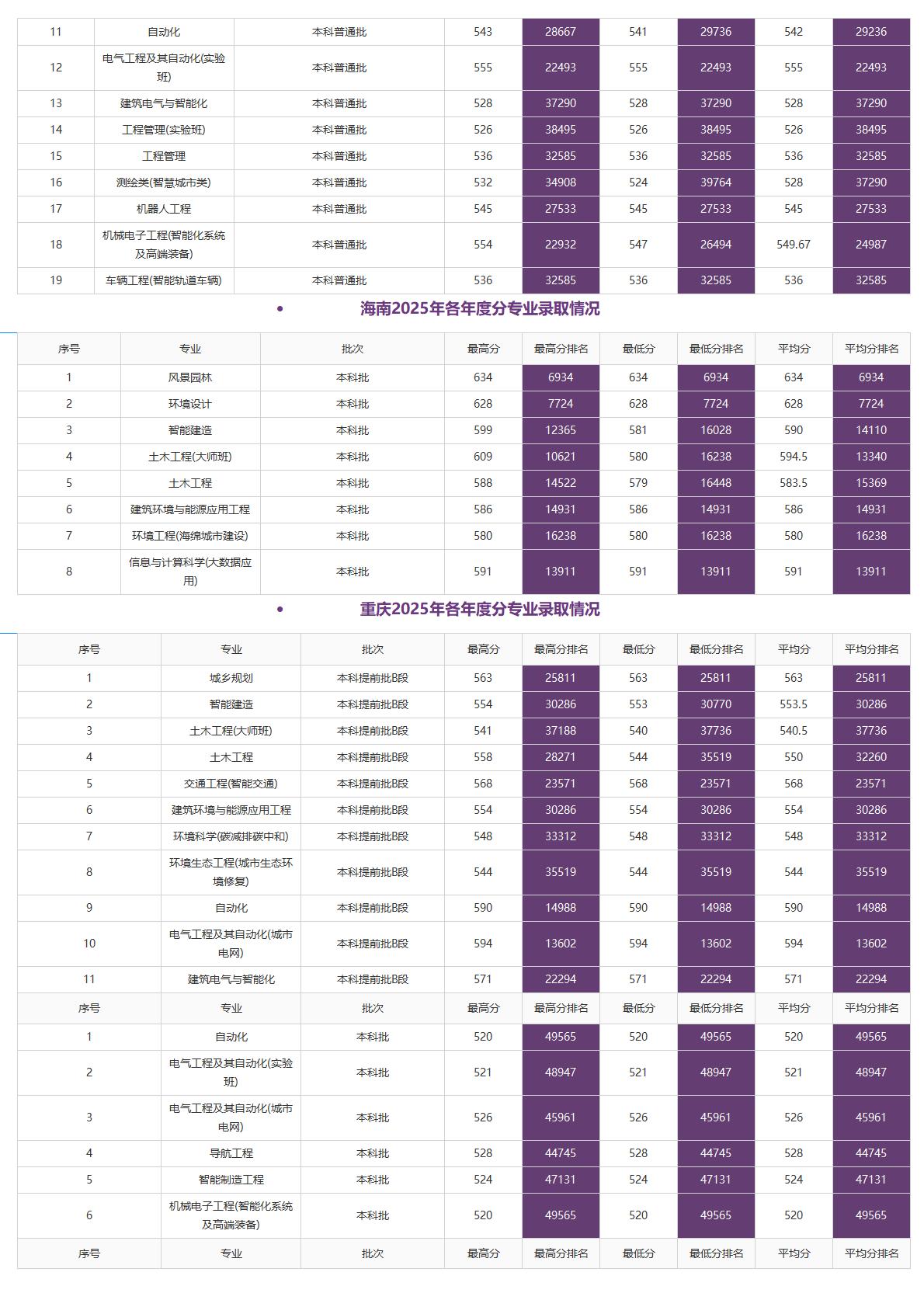 | 11 | 自动化 | 本科普通批 | 543 | 28667 | 541 | 29736 | 542 | 29236 |
|---|---|---|---|---|---|---|---|---|
| 12 | 电气工程及其自动化(实验班) | 本科普通批 | 555 | 22493 | 555 | 22493 | 555 | 22493 |
| 13 | 建筑电气与智能化 | 本科普通批 | 528 | 37290 | 528 | 37290 | 528 | 37290 |
| 14 | 工程管理(实验班) | 本科普通批 | 526 | 38495 | 526 | 38495 | 526 | 38495 |
| 15 | 工程管理 | 本科普通批 | 536 | 32585 | 536 | 32585 | 536 | 32585 |
| 16 | 测绘类(智慧城市类) | 本科普通批 | 532 | 34908 | 524 | 39764 | 528 | 37290 |
| 17 | 机器人工程 | 本科普通批 | 545 | 27533 | 545 | 27533 | 545 | 27533 |
| 18 | 机械电子工程(智能化系统及高端装备) | 本科普通批 | 554 | 22932 | 547 | 26494 | 549.67 | 24987 |
| 19 | 车辆工程(智能轨道车辆) | 本科普通批 | 536 | 32585 | 536 | 32585 | 536 | 32585 |

• 海南2025年各年度分专业录取情况

| 序号 | 专业 | 批次 | 最高分 | 最高分排名 | 最低分 | 最低分排名 | 平均分 | 平均分排名 |
|---|---|---|---|---|---|---|---|---|
| 1 | 风景园林 | 本科批 | 634 | 6934 | 634 | 6934 | 634 | 6934 |
| 2 | 环境设计 | 本科批 | 628 | 7724 | 628 | 7724 | 628 | 7724 |
| 3 | 智能建造 | 本科批 | 599 | 12365 | 581 | 16028 | 590 | 14110 |
| 4 | 土木工程(大师班) | 本科批 | 609 | 10621 | 580 | 16238 | 594.5 | 13340 |
| 5 | 土木工程 | 本科批 | 588 | 14522 | 579 | 16448 | 583.5 | 15369 |
| 6 | 建筑环境与能源应用工程 | 本科批 | 586 | 14931 | 586 | 14931 | 586 | 14931 |
| 7 | 环境工程(海绵城市建设) | 本科批 | 580 | 16238 | 580 | 16238 | 580 | 16238 |
| 8 | 信息与计算科学(大数据应用) | 本科批 | 591 | 13911 | 591 | 13911 | 591 | 13911 |

• 重庆2025年各年度分专业录取情况

| 序号 | 专业 | 批次 | 最高分 | 最高分排名 | 最低分 | 最低分排名 | 平均分 | 平均分排名 |
|---|---|---|---|---|---|---|---|---|
| 1 | 城乡规划 | 本科提前批B段 | 563 | 25811 | 563 | 25811 | 563 | 25811 |
| 2 | 智能建造 | 本科提前批B段 | 554 | 30286 | 553 | 30770 | 553.5 | 30286 |
| 3 | 土木工程(大师班) | 本科提前批B段 | 541 | 37188 | 540 | 37736 | 540.5 | 37736 |
| 4 | 土木工程 | 本科提前批B段 | 558 | 28271 | 544 | 35519 | 550 | 32260 |
| 5 | 交通工程(智能交通) | 本科提前批B段 | 568 | 23571 | 568 | 23571 | 568 | 23571 |
| 6 | 建筑环境与能源应用工程 | 本科提前批B段 | 554 | 30286 | 554 | 30286 | 554 | 30286 |
| 7 | 环境科学(碳减排碳中和) | 本科提前批B段 | 548 | 33312 | 548 | 33312 | 548 | 33312 |
| 8 | 环境生态工程(城市生态环境修复) | 本科提前批B段 | 544 | 35519 | 544 | 35519 | 544 | 35519 |
| 9 | 自动化 | 本科提前批B段 | 590 | 14988 | 590 | 14988 | 590 | 14988 |
| 10 | 电气工程及其自动化(城市电网) | 本科提前批B段 | 594 | 13602 | 594 | 13602 | 594 | 13602 |
| 11 | 建筑电气与智能化 | 本科提前批B段 | 571 | 22294 | 571 | 22294 | 571 | 22294 |
| 序号 | 专业 | 批次 | 最高分 | 最高分排名 | 最低分 | 最低分排名 | 平均分 | 平均分排名 |
| 1 | 自动化 | 本科批 | 520 | 49565 | 520 | 49565 | 520 | 49565 |
| 2 | 电气工程及其自动化(实验班) | 本科批 | 521 | 48947 | 521 | 48947 | 521 | 48947 |
| 3 | 电气工程及其自动化(城市电网) | 本科批 | 526 | 45961 | 526 | 45961 | 526 | 45961 |
| 4 | 导航工程 | 本科批 | 528 | 44745 | 528 | 44745 | 528 | 44745 |
| 5 | 智能制造工程 | 本科批 | 524 | 47131 | 524 | 47131 | 524 | 47131 |
| 6 | 机械电子工程(智能化系统及高端装备) | 本科批 | 520 | 49565 | 520 | 49565 | 520 | 49565 |
| 序号 | 专业 | 批次 | 最高分 | 最高分排名 | 最低分 | 最低分排名 | 平均分 | 平均分排名 |